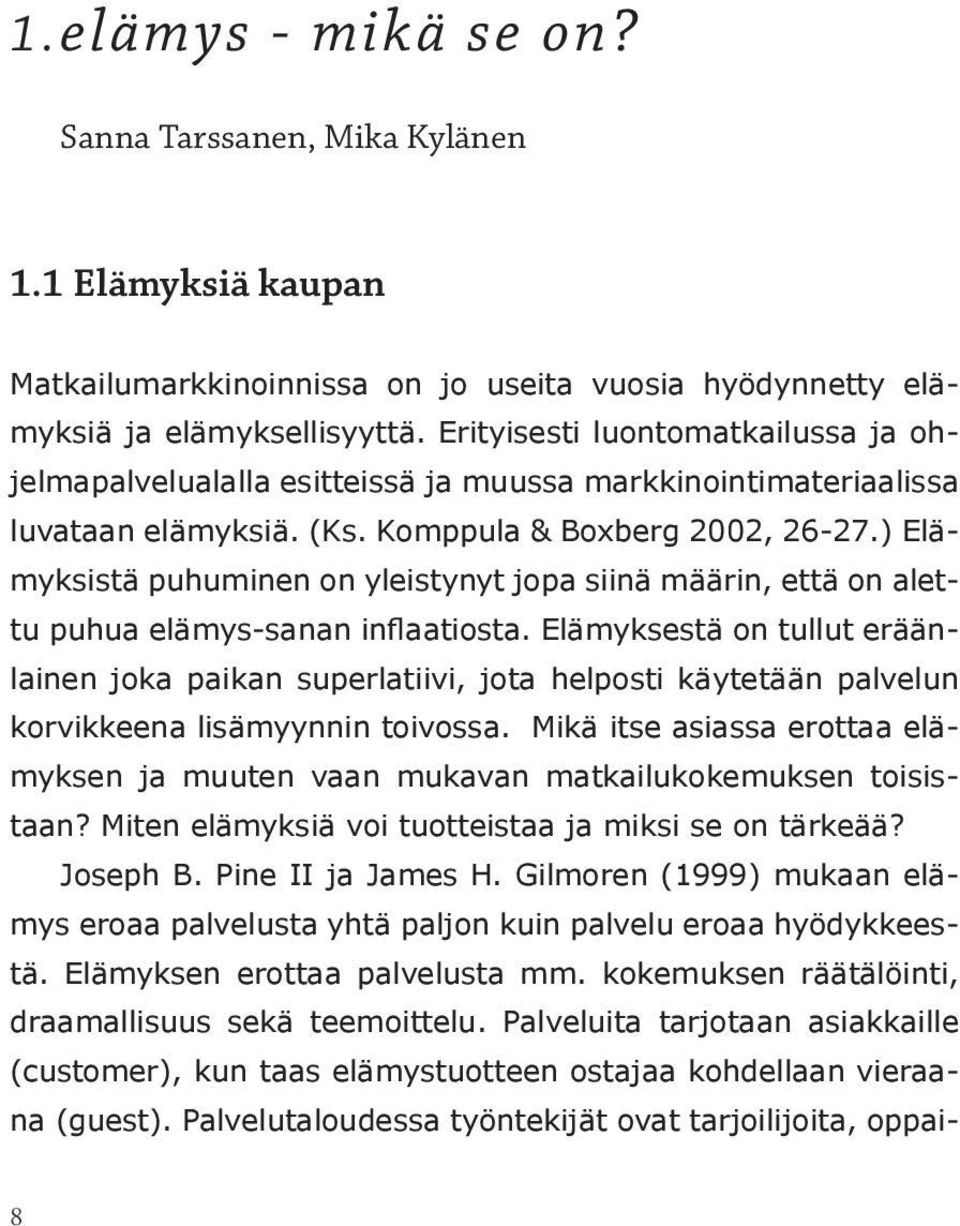 1.elämys - mikä se on?

Sanna Tarssanen, Mika Kylänen

1.1 Elämyksiä kaupan

Matkailumarkkinoinnissa on jo useita vuosia hyödynnetty elämyksiä ja elämyksellisyyttä. Erityisesti luontomatkailussa ja ohjelmapalvelualalla esitteissä ja muussa markkinointimateriaalissa luvataan elämyksiä. (Ks. Komppula & Boxberg 2002, 26-27.) Elämyksistä puhuminen on yleistynyt jopa siinä määrin, että on alettu puhua elämys-sanan inflaatiosta. Elämyksestä on tullut eräänlainen joka paikan superlatiivi, jota helposti käytetään palvelun korvikkeena lisämyynnin toivossa. Mikä itse asiassa erottaa elämyksen ja muuten vaan mukavan matkailukokemuksen toisistaan? Miten elämyksiä voi tuotteistaa ja miksi se on tärkeää?

Joseph B. Pine II ja James H. Gilmoren (1999) mukaan elämys eroaa palvelusta yhtä paljon kuin palvelu eroaa hyödykkeestä. Elämyksen erottaa palvelusta mm. kokemuksen räätälöinti, draamallisuus sekä teemoittelu. Palveluita tarjotaan asiakkaille (customer), kun taas elämystuotteen ostajaa kohdellaan vieraana (guest). Palvelutaloudessa työntekijät ovat tarjoilijoita, oppai-

8